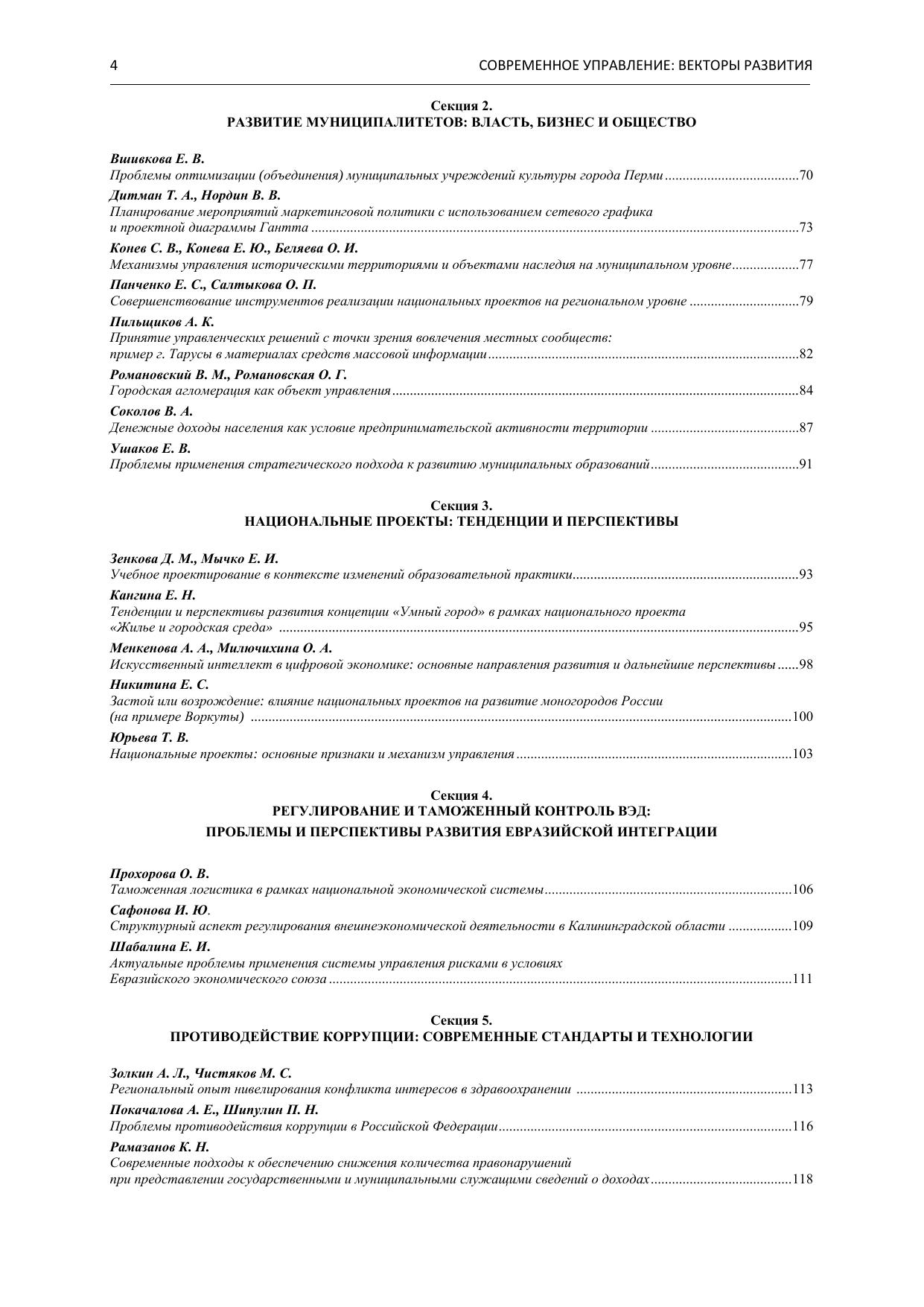 4 СОВРЕМЕННОЕ УПРАВЛЕНИЕ: ВЕКТОРЫ РАЗВИТИЯ

Секция 2.
РАЗВИТИЕ МУНИЦИПАЛИТЕТОВ: ВЛАСТЬ, БИЗНЕС И ОБЩЕСТВО

Вшивкова Е. В.
Проблемы оптимизации (объединения) муниципальных учреждений культуры города Перми ......70

Дитман Т. А., Нордин В. В.
Планирование мероприятий маркетинговой политики с использованием сетевого графика и проектной диаграммы Гантта ......73

Конев С. В., Конева Е. Ю., Беляева О. И.
Механизмы управления историческими территориями и объектами наследия на муниципальном уровне......77

Панченко Е. С., Салтыкова О. П.
Совершенствование инструментов реализации национальных проектов на региональном уровне ......79

Пильщиков А. К.
Принятие управленческих решений с точки зрения вовлечения местных сообществ: пример г. Тарусы в материалах средств массовой информации......82

Романовский В. М., Романовская О. Г.
Городская агломерация как объект управления......84

Соколов В. А.
Денежные доходы населения как условие предпринимательской активности территории ......87

Ушаков Е. В.
Проблемы применения стратегического подхода к развитию муниципальных образований......91

Секция 3.
НАЦИОНАЛЬНЫЕ ПРОЕКТЫ: ТЕНДЕНЦИИ И ПЕРСПЕКТИВЫ

Зенкова Д. М., Мычко Е. И.
Учебное проектирование в контексте изменений образовательной практики......93

Кангина Е. Н.
Тенденции и перспективы развития концепции «Умный город» в рамках национального проекта «Жилье и городская среда» ......95

Менкенова А. А., Милючихина О. А.
Искусственный интеллект в цифровой экономике: основные направления развития и дальнейшие перспективы ......98

Никитина Е. С.
Застой или возрождение: влияние национальных проектов на развитие моногородов России (на примере Воркуты) ......100

Юрьева Т. В.
Национальные проекты: основные признаки и механизм управления ......103

Секция 4.
РЕГУЛИРОВАНИЕ И ТАМОЖЕННЫЙ КОНТРОЛЬ ВЭД:
ПРОБЛЕМЫ И ПЕРСПЕКТИВЫ РАЗВИТИЯ ЕВРАЗИЙСКОЙ ИНТЕГРАЦИИ

Прохорова О. В.
Таможенная логистика в рамках национальной экономической системы......106

Сафонова И. Ю.
Структурный аспект регулирования внешнеэкономической деятельности в Калининградской области ......109

Шабалина Е. И.
Актуальные проблемы применения системы управления рисками в условиях Евразийского экономического союза ......111

Секция 5.
ПРОТИВОДЕЙСТВИЕ КОРРУПЦИИ: СОВРЕМЕННЫЕ СТАНДАРТЫ И ТЕХНОЛОГИИ

Золкин А. Л., Чистяков М. С.
Региональный опыт нивелирования конфликта интересов в здравоохранении ......113

Покачалова А. Е., Шипулин П. Н.
Проблемы противодействия коррупции в Российской Федерации......116

Рамазанов К. Н.
Современные подходы к обеспечению снижения количества правонарушений при представлении государственными и муниципальными служащими сведений о доходах......118